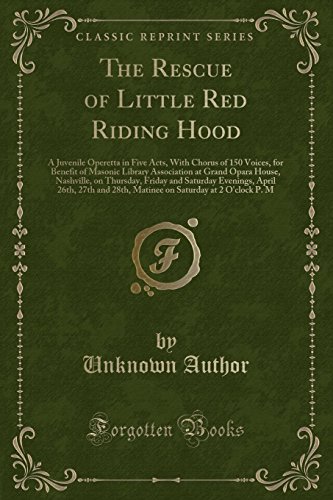 CLASSIC REPRINT SERIES

THE RESCUE OF LITTLE RED RIDING HOOD

A Juvenile Operetta in Five Acts, With Chorus of 150 Voices, for Benefit of Masonic Library Association at Grand Opara House, Nashville, on Thursday, Friday and Saturday Evenings, April 26th, 27th and 28th, Matinee on Saturday at 2 O'clock P. M

F

by
Unknown Author

Forgotten Books